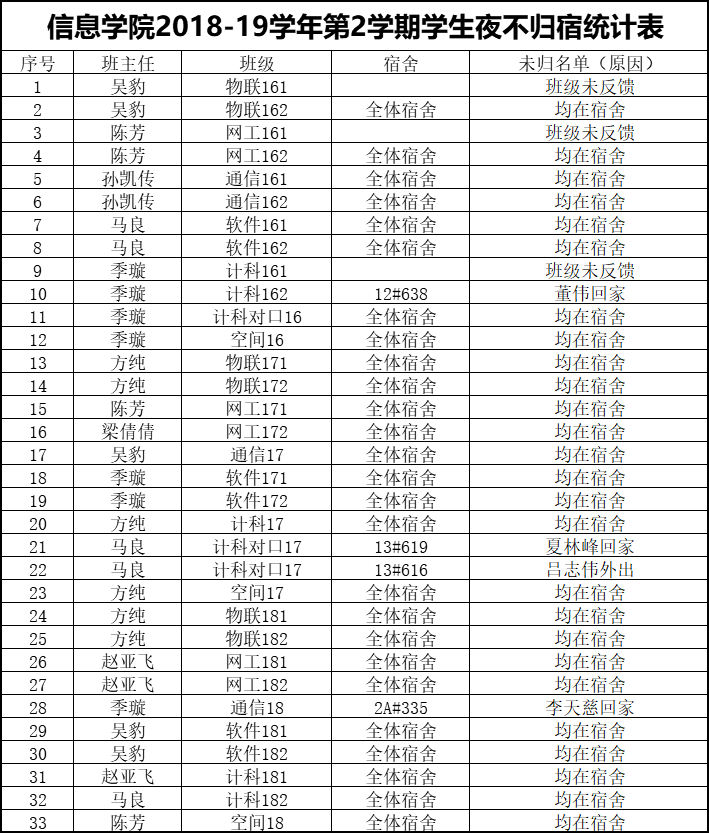 信息学院2018-19学年第2学期学生夜不归宿统计表

| 序号 | 班主任 | 班级 | 宿舍 | 未归名单（原因） |
|---|---|---|---|---|
| 1 | 吴豹 | 物联161 |  | 班级未反馈 |
| 2 | 吴豹 | 物联162 | 全体宿舍 | 均在宿舍 |
| 3 | 陈芳 | 网工161 |  | 班级未反馈 |
| 4 | 陈芳 | 网工162 | 全体宿舍 | 均在宿舍 |
| 5 | 孙凯传 | 通信161 | 全体宿舍 | 均在宿舍 |
| 6 | 孙凯传 | 通信162 | 全体宿舍 | 均在宿舍 |
| 7 | 马良 | 软件161 | 全体宿舍 | 均在宿舍 |
| 8 | 马良 | 软件162 | 全体宿舍 | 均在宿舍 |
| 9 | 季璇 | 计科161 |  | 班级未反馈 |
| 10 | 季璇 | 计科162 | 12#638 | 董伟回家 |
| 11 | 季璇 | 计科对口16 | 全体宿舍 | 均在宿舍 |
| 12 | 季璇 | 空间16 | 全体宿舍 | 均在宿舍 |
| 13 | 方纯 | 物联171 | 全体宿舍 | 均在宿舍 |
| 14 | 方纯 | 物联172 | 全体宿舍 | 均在宿舍 |
| 15 | 陈芳 | 网工171 | 全体宿舍 | 均在宿舍 |
| 16 | 梁倩倩 | 网工172 | 全体宿舍 | 均在宿舍 |
| 17 | 吴豹 | 通信17 | 全体宿舍 | 均在宿舍 |
| 18 | 季璇 | 软件171 | 全体宿舍 | 均在宿舍 |
| 19 | 季璇 | 软件172 | 全体宿舍 | 均在宿舍 |
| 20 | 方纯 | 计科17 | 全体宿舍 | 均在宿舍 |
| 21 | 马良 | 计科对口17 | 13#619 | 夏林峰回家 |
| 22 | 马良 | 计科对口17 | 13#616 | 吕志伟外出 |
| 23 | 方纯 | 空间17 | 全体宿舍 | 均在宿舍 |
| 24 | 方纯 | 物联181 | 全体宿舍 | 均在宿舍 |
| 25 | 方纯 | 物联182 | 全体宿舍 | 均在宿舍 |
| 26 | 赵亚飞 | 网工181 | 全体宿舍 | 均在宿舍 |
| 27 | 赵亚飞 | 网工182 | 全体宿舍 | 均在宿舍 |
| 28 | 季璇 | 通信18 | 2A#335 | 李天慈回家 |
| 29 | 吴豹 | 软件181 | 全体宿舍 | 均在宿舍 |
| 30 | 吴豹 | 软件182 | 全体宿舍 | 均在宿舍 |
| 31 | 赵亚飞 | 计科181 | 全体宿舍 | 均在宿舍 |
| 32 | 马良 | 计科182 | 全体宿舍 | 均在宿舍 |
| 33 | 陈芳 | 空间18 | 全体宿舍 | 均在宿舍 |